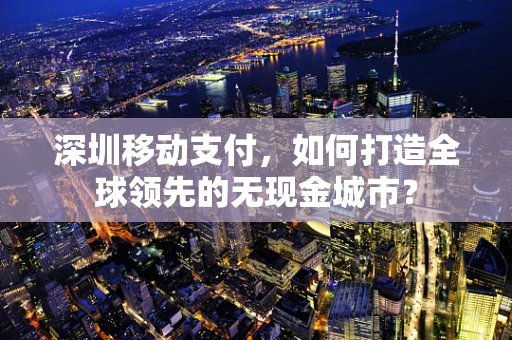 深圳移动支付，如何打造全球领先的无现金城市？